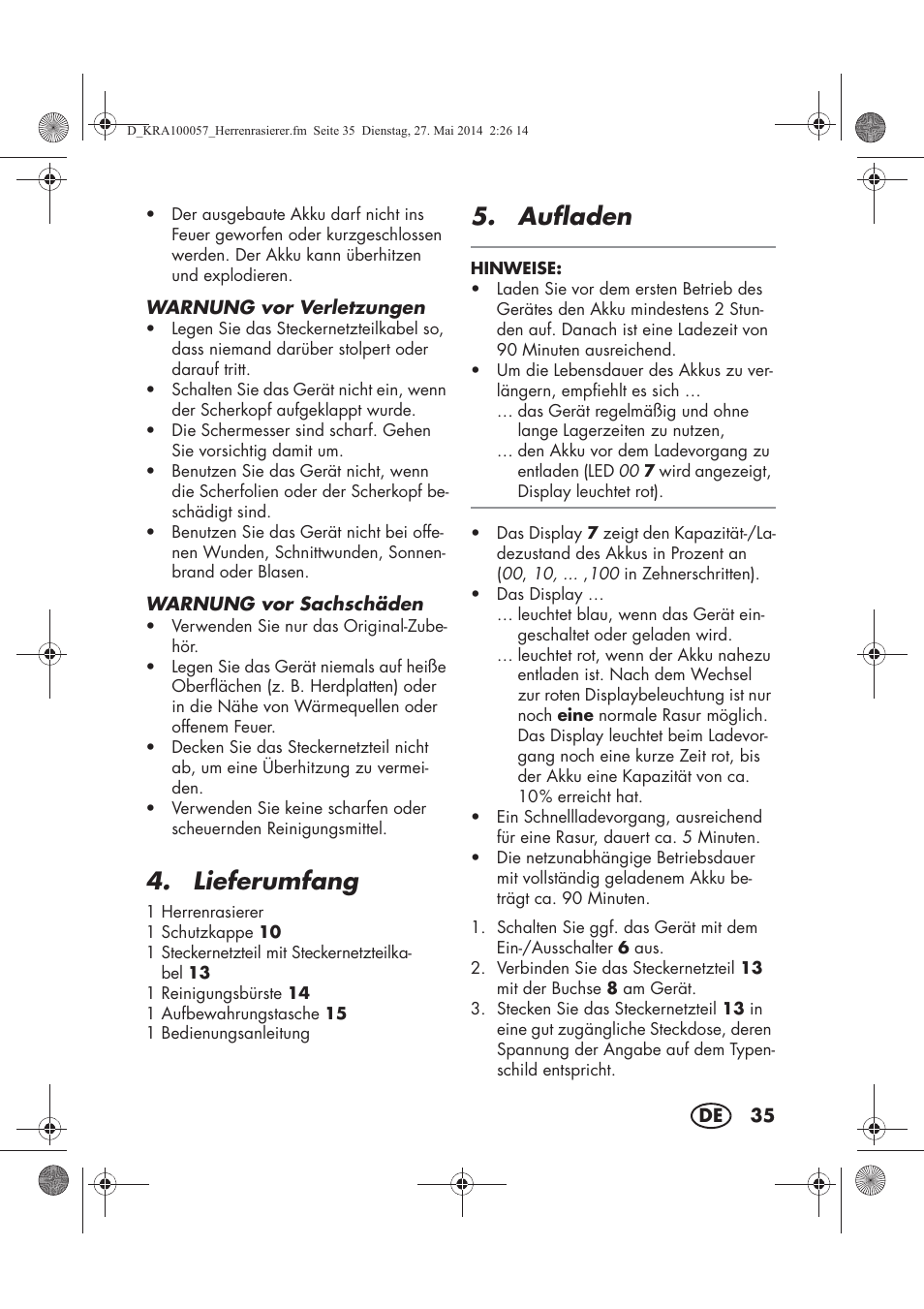 D_KRA100057_Herrenrasierer.fm Seite 35 Dienstag, 27. Mai 2014 2:26 14

• Der ausgebaute Akku darf nicht ins Feuer geworfen oder kurzgeschlossen werden. Der Akku kann überhitzen und explodieren.

WARNUNG vor Verletzungen
• Legen Sie das Steckernetzteilkabel so, dass niemand darüber stolpert oder darauf tritt.
• Schalten Sie das Gerät nicht ein, wenn der Scherkopf aufgeklappt wurde.
• Die Schermesser sind scharf. Gehen Sie vorsichtig damit um.
• Benutzen Sie das Gerät nicht, wenn die Scherfolien oder der Scherkopf beschädigt sind.
• Benutzen Sie das Gerät nicht bei offenen Wunden, Schnittwunden, Sonnenbrand oder Blasen.

WARNUNG vor Sachschäden
• Verwenden Sie nur das Original-Zubehör.
• Legen Sie das Gerät niemals auf heiße Oberflächen (z. B. Herdplatten) oder in die Nähe von Wärmequellen oder offenem Feuer.
• Decken Sie das Steckernetzteil nicht ab, um eine Überhitzung zu vermeiden.
• Verwenden Sie keine scharfen oder scheuernden Reinigungsmittel.

4. Lieferumfang
1 Herrenrasierer
1 Schutzkappe 10
1 Steckernetzteil mit Steckernetzteilkabel 13
1 Reinigungsbürste 14
1 Aufbewahrungstasche 15
1 Bedienungsanleitung

5. Aufladen

HINWEISE:
• Laden Sie vor dem ersten Betrieb des Gerätes den Akku mindestens 2 Stunden auf. Danach ist eine Ladezeit von 90 Minuten ausreichend.
• Um die Lebensdauer des Akkus zu verlängern, empfiehlt es sich …
… das Gerät regelmäßig und ohne lange Lagerzeiten zu nutzen,
… den Akku vor dem Ladevorgang zu entladen (LED 00 7 wird angezeigt, Display leuchtet rot).

• Das Display 7 zeigt den Kapazität-/Ladezustand des Akkus in Prozent an (00, 10, ... ,100 in Zehnerschritten).
• Das Display …
… leuchtet blau, wenn das Gerät eingeschaltet oder geladen wird.
… leuchtet rot, wenn der Akku nahezu entladen ist. Nach dem Wechsel zur roten Displaybeleuchtung ist nur noch eine normale Rasur möglich. Das Display leuchtet beim Ladevorgang noch eine kurze Zeit rot, bis der Akku eine Kapazität von ca. 10% erreicht hat.
• Ein Schnellladevorgang, ausreichend für eine Rasur, dauert ca. 5 Minuten.
• Die netzunabhängige Betriebsdauer mit vollständig geladenem Akku beträgt ca. 90 Minuten.

1. Schalten Sie ggf. das Gerät mit dem Ein-/Ausschalter 6 aus.
2. Verbinden Sie das Steckernetzteil 13 mit der Buchse 8 am Gerät.
3. Stecken Sie das Steckernetzteil 13 in eine gut zugängliche Steckdose, deren Spannung der Angabe auf dem Typenschild entspricht.

DE 35